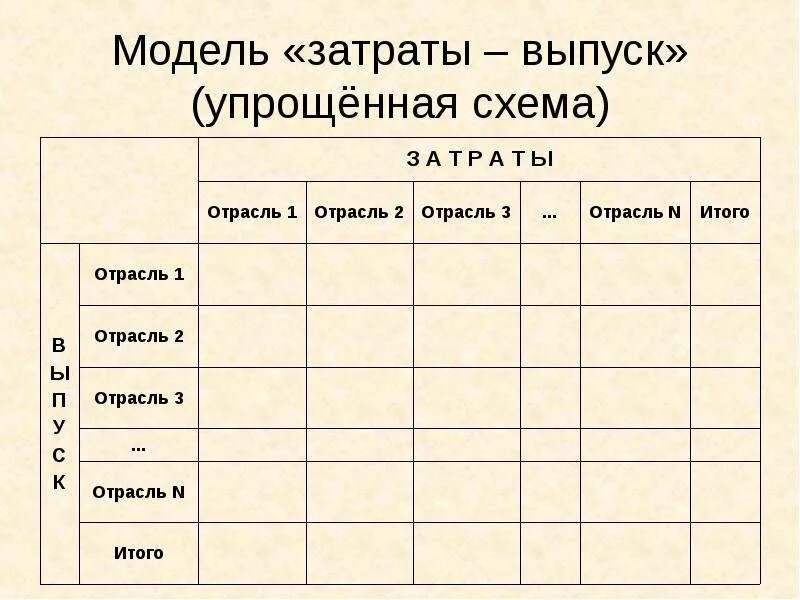 Модель «затраты – выпуск» (упрощённая схема)

| | | З А Т Р А Т Ы | | | | | |
|---|---|---|---|---|---|---|---|
| | | Отрасль 1 | Отрасль 2 | Отрасль 3 | ... | Отрасль N | Итого |
| В Ы П У С К | Отрасль 1 | | | | | | |
| | Отрасль 2 | | | | | | |
| | Отрасль 3 | | | | | | |
| | ... | | | | | | |
| | Отрасль N | | | | | | |
| | Итого | | | | | | |